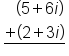 $(5+6i)$
$+(2+3i)$